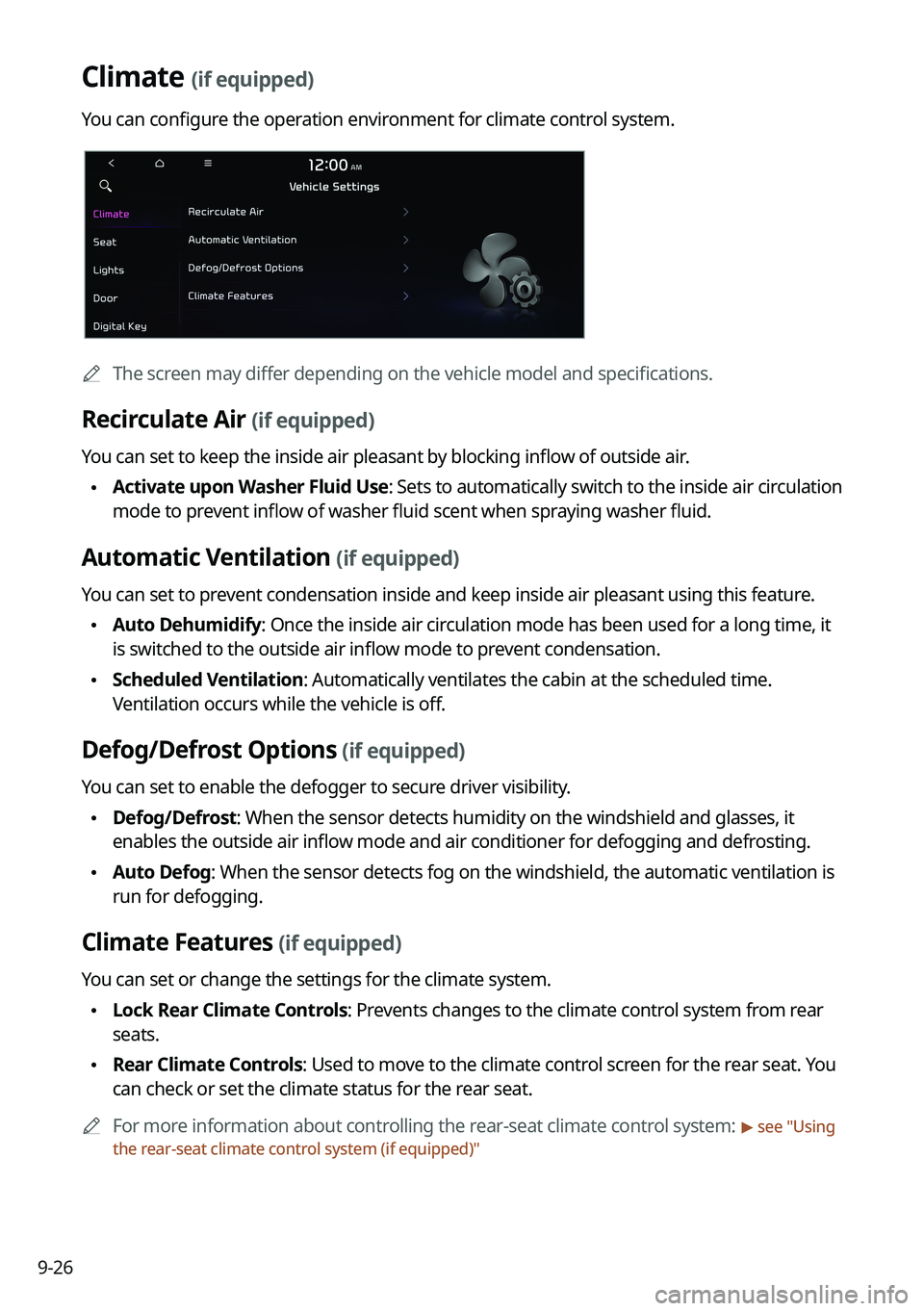 Climate (if equipped)

You can configure the operation environment for climate control system.

12:00 AM
Vehicle Settings
Climate
Seat
Lights
Door
Digital Key
Recirculate Air
Automatic Ventilation
Defog/Defrost Options
Climate Features

The screen may differ depending on the vehicle model and specifications.

Recirculate Air (if equipped)

You can set to keep the inside air pleasant by blocking inflow of outside air.

• Activate upon Washer Fluid Use: Sets to automatically switch to the inside air circulation mode to prevent inflow of washer fluid scent when spraying washer fluid.

Automatic Ventilation (if equipped)

You can set to prevent condensation inside and keep inside air pleasant using this feature.

• Auto Dehumidify: Once the inside air circulation mode has been used for a long time, it is switched to the outside air inflow mode to prevent condensation.

• Scheduled Ventilation: Automatically ventilates the cabin at the scheduled time. Ventilation occurs while the vehicle is off.

Defog/Defrost Options (if equipped)

You can set to enable the defogger to secure driver visibility.

• Defog/Defrost: When the sensor detects humidity on the windshield and glasses, it enables the outside air inflow mode and air conditioner for defogging and defrosting.

• Auto Defog: When the sensor detects fog on the windshield, the automatic ventilation is run for defogging.

Climate Features (if equipped)

You can set or change the settings for the climate system.

• Lock Rear Climate Controls: Prevents changes to the climate control system from rear seats.

• Rear Climate Controls: Used to move to the climate control screen for the rear seat. You can check or set the climate status for the rear seat.

For more information about controlling the rear-seat climate control system: ▶ see "Using the rear-seat climate control system (if equipped)"

9-26

carmanualsonline.info